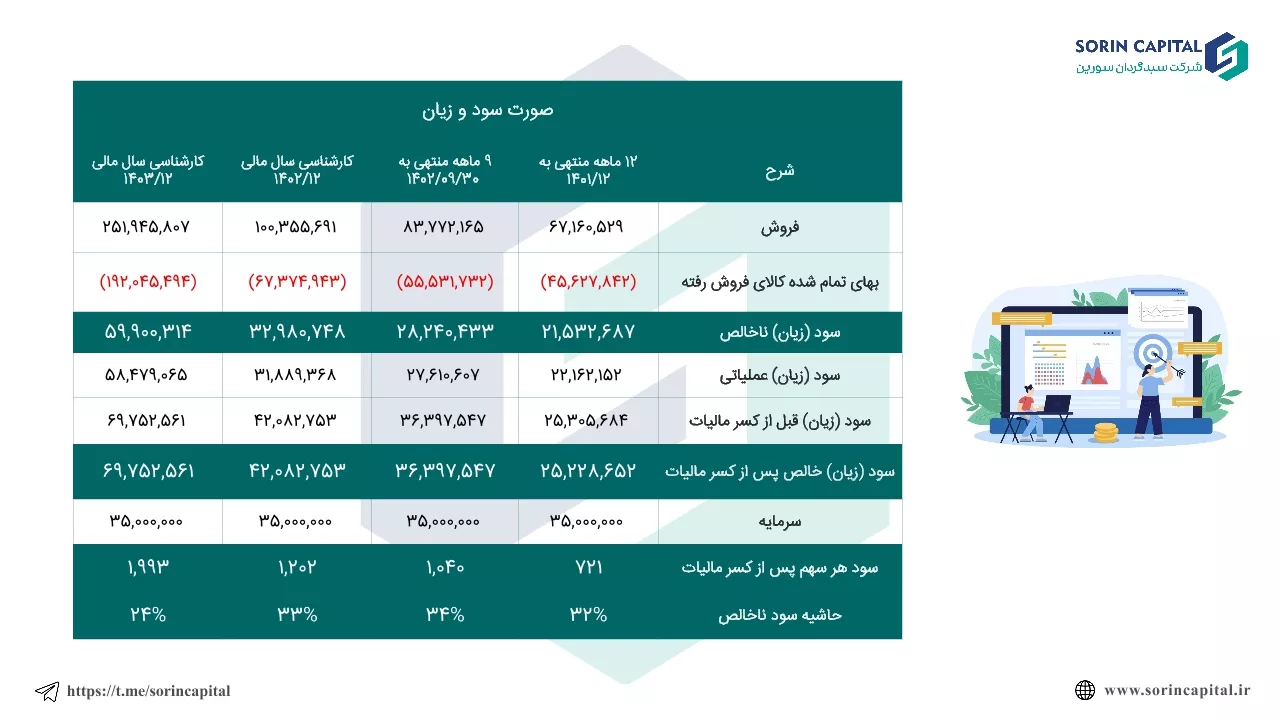 SORIN CAPITAL
شرکت سبدگردان سورین

صورت سود و زیان

| شرح | ۱۲ ماهه منتهی به ۱۴۰۱/۱۲ | ۹ ماهه منتهی به ۱۴۰۲/۰۹/۳۰ | کارشناسی سال مالی ۱۴۰۲/۱۲ | کارشناسی سال مالی ۱۴۰۳/۱۲ |
|---|---|---|---|---|
| فروش | ۶۷,۱۶۰,۵۲۹ | ۸۳,۷۷۲,۱۶۵ | ۱۰۰,۳۵۵,۶۹۱ | ۲۵۱,۹۴۵,۸۰۷ |
| بهای تمام شده کالای فروش رفته | (۴۵,۶۲۷,۸۴۲) | (۵۵,۵۳۱,۷۳۲) | (۶۷,۳۷۴,۹۴۳) | (۱۹۲,۰۴۵,۴۹۴) |
| سود (زیان) ناخالص | ۲۱,۵۳۲,۶۸۷ | ۲۸,۲۴۰,۴۳۳ | ۳۲,۹۸۰,۷۴۸ | ۵۹,۹۰۰,۳۱۴ |
| سود (زیان) عملیاتی | ۲۲,۱۶۲,۱۵۲ | ۲۷,۶۱۰,۶۰۷ | ۳۱,۸۸۹,۳۶۸ | ۵۸,۴۷۹,۰۶۵ |
| سود (زیان) قبل از کسر مالیات | ۲۵,۳۰۵,۶۸۴ | ۳۶,۳۹۷,۵۴۷ | ۴۲,۰۸۲,۷۵۳ | ۶۹,۷۵۲,۵۶۱ |
| سود (زیان) خالص پس از کسر مالیات | ۲۵,۲۲۸,۶۵۲ | ۳۶,۳۹۷,۵۴۷ | ۴۲,۰۸۲,۷۵۳ | ۶۹,۷۵۲,۵۶۱ |
| سرمایه | ۳۵,۰۰۰,۰۰۰ | ۳۵,۰۰۰,۰۰۰ | ۳۵,۰۰۰,۰۰۰ | ۳۵,۰۰۰,۰۰۰ |
| سود هر سهم پس از کسر مالیات | ۷۲۱ | ۱,۰۴۰ | ۱,۲۰۲ | ۱,۹۹۳ |
| حاشیه سود ناخالص | ۳۲% | ۳۴% | ۳۳% | ۲۴% |

https://t.me/sorincapital
www.sorincapital.ir